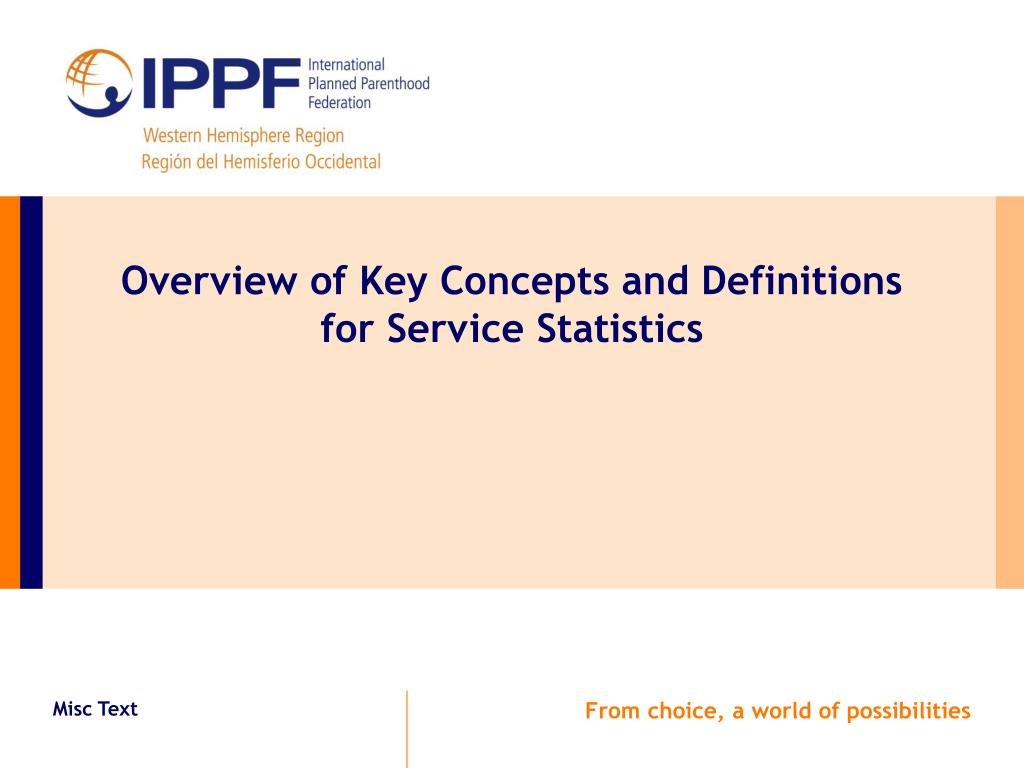 IPPF International Planned Parenthood Federation

Western Hemisphere Region
Región del Hemisferio Occidental

Overview of Key Concepts and Definitions for Service Statistics

Misc Text

From choice, a world of possibilities